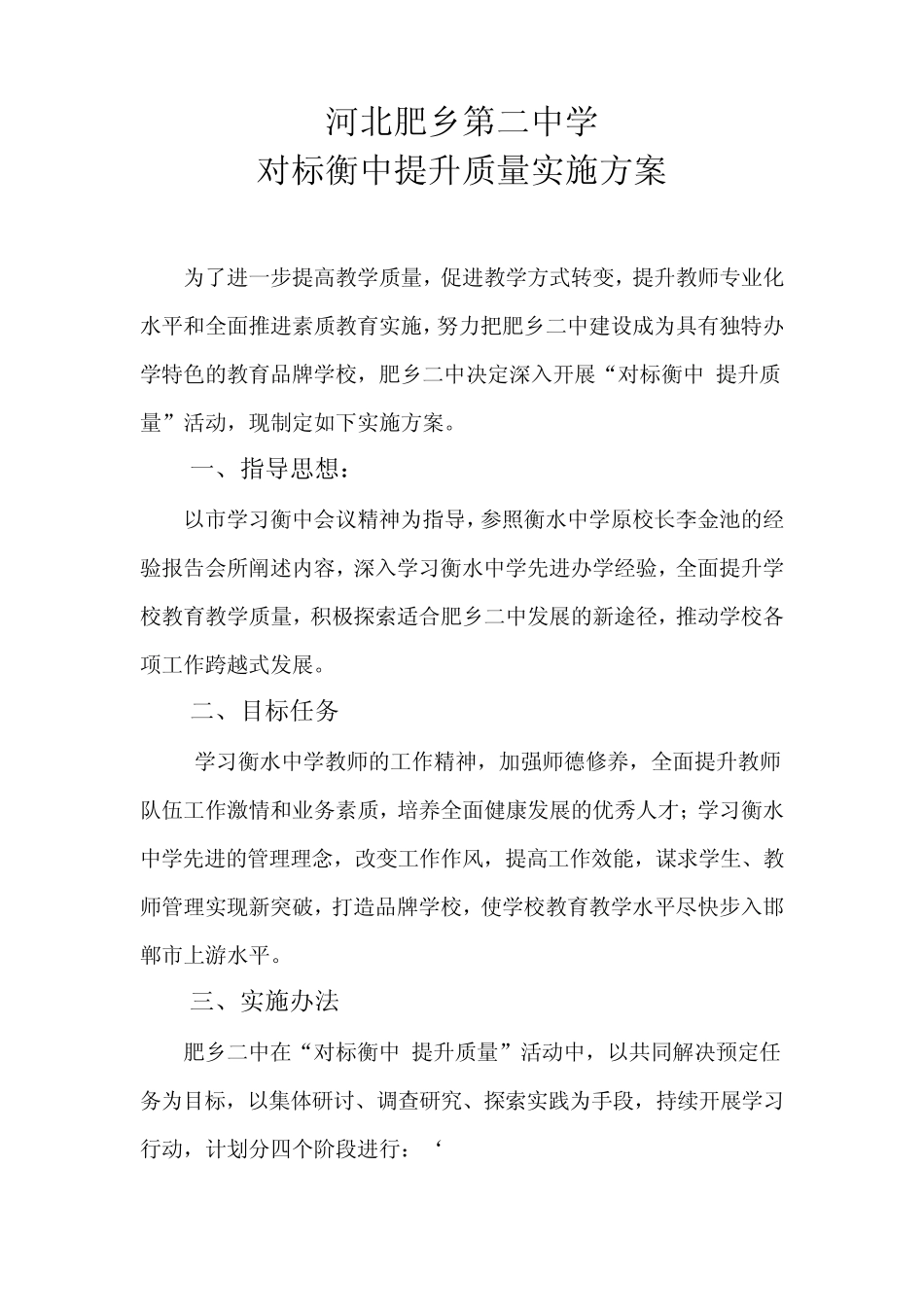 河北肥乡第二中学
对标衡中提升质量实施方案

为了进一步提高教学质量，促进教学方式转变，提升教师专业化水平和全面推进素质教育实施，努力把肥乡二中建设成为具有独特办学特色的教育品牌学校，肥乡二中决定深入开展“对标衡中 提升质量”活动，现制定如下实施方案。

一、指导思想：

以市学习衡中会议精神为指导，参照衡水中学原校长李金池的经验报告会所阐述内容，深入学习衡水中学先进办学经验，全面提升学校教育教学质量，积极探索适合肥乡二中发展的新途径，推动学校各项工作跨越式发展。

二、目标任务

学习衡水中学教师的工作精神，加强师德修养，全面提升教师队伍工作激情和业务素质，培养全面健康发展的优秀人才；学习衡水中学先进的管理理念，改变工作作风，提高工作效能，谋求学生、教师管理实现新突破，打造品牌学校，使学校教育教学水平尽快步入邯郸市上游水平。

三、实施办法

肥乡二中在“对标衡中 提升质量”活动中，以共同解决预定任务为目标，以集体研讨、调查研究、探索实践为手段，持续开展学习行动，计划分四个阶段进行：‘